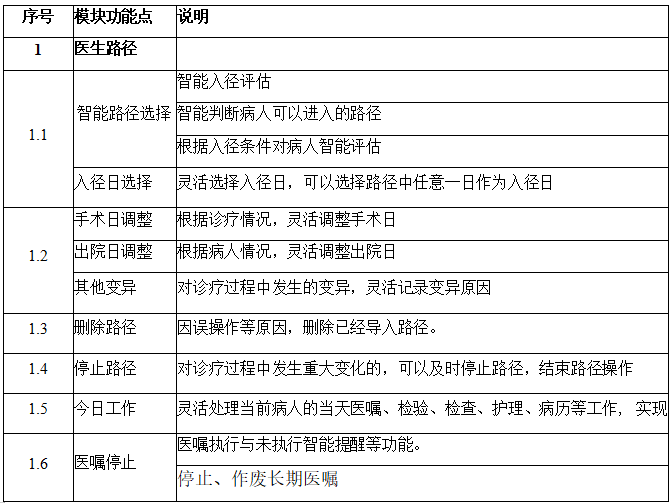 | 序号 | 模块功能点 | 说明 |
|---|---|---|
| 1 | 医生路径 | |
| 1.1 | 智能路径选择 | 智能入径评估 |
| | | 智能判断病人可以进入的路径 |
| | | 根据入径条件对病人智能评估 |
| | 入径日选择 | 灵活选择入径日，可以选择路径中任意一日作为入径日 |
| 1.2 | 手术日调整 | 根据诊疗情况，灵活调整手术日 |
| | 出院日调整 | 根据病人情况，灵活调整出院日 |
| | 其他变异 | 对诊疗过程中发生的变异，灵活记录变异原因 |
| 1.3 | 删除路径 | 因误操作等原因，删除已经导入路径。 |
| 1.4 | 停止路径 | 对诊疗过程中发生重大变化的，可以及时停止路径，结束路径操作 |
| 1.5 | 今日工作 | 灵活处理当前病人的当天医嘱、检验、检查、护理、病历等工作，实现 |
| 1.6 | 医嘱停止 | 医嘱执行与未执行智能提醒等功能。 |
| | | 停止、作废长期医嘱 |